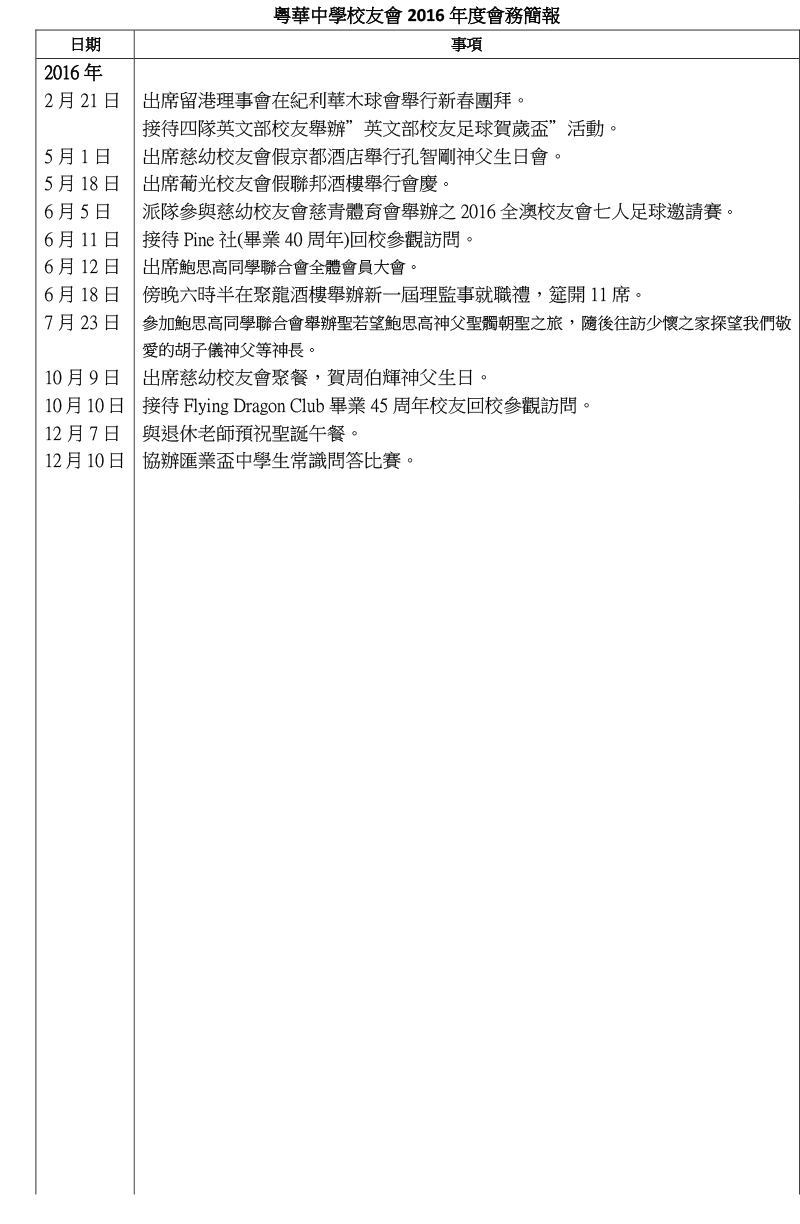 粵華中學校友會 2016 年度會務簡報

| 日期 | 事項 |
|---|---|
| 2016 年 | |
| 2 月 21 日 | 出席留港理事會在紀利華木球會舉行新春團拜。 |
| | 接待四隊英文部校友舉辦”英文部校友足球賀歲盃”活動。 |
| 5 月 1 日 | 出席慈幼校友會假京都酒店舉行孔智剛神父生日會。 |
| 5 月 18 日 | 出席葡光校友會假聯邦酒樓舉行會慶。 |
| 6 月 5 日 | 派隊參與慈幼校友會慈青體育會舉辦之 2016 全澳校友會七人足球邀請賽。 |
| 6 月 11 日 | 接待 Pine 社(畢業 40 周年)回校參觀訪問。 |
| 6 月 12 日 | 出席鮑思高同學聯合會全體會員大會。 |
| 6 月 18 日 | 傍晚六時半在聚龍酒樓舉辦新一屆理監事就職禮，筵開 11 席。 |
| 7 月 23 日 | 參加鮑思高同學聯合會舉辦聖若望鮑思高神父聖髑朝聖之旅，隨後往訪少懷之家探望我們敬愛的胡子儀神父等神長。 |
| 10 月 9 日 | 出席慈幼校友會聚餐，賀周伯輝神父生日。 |
| 10 月 10 日 | 接待 Flying Dragon Club 畢業 45 周年校友回校參觀訪問。 |
| 12 月 7 日 | 與退休老師預祝聖誕午餐。 |
| 12 月 10 日 | 協辦匯業盃中學生常識問答比賽。 |